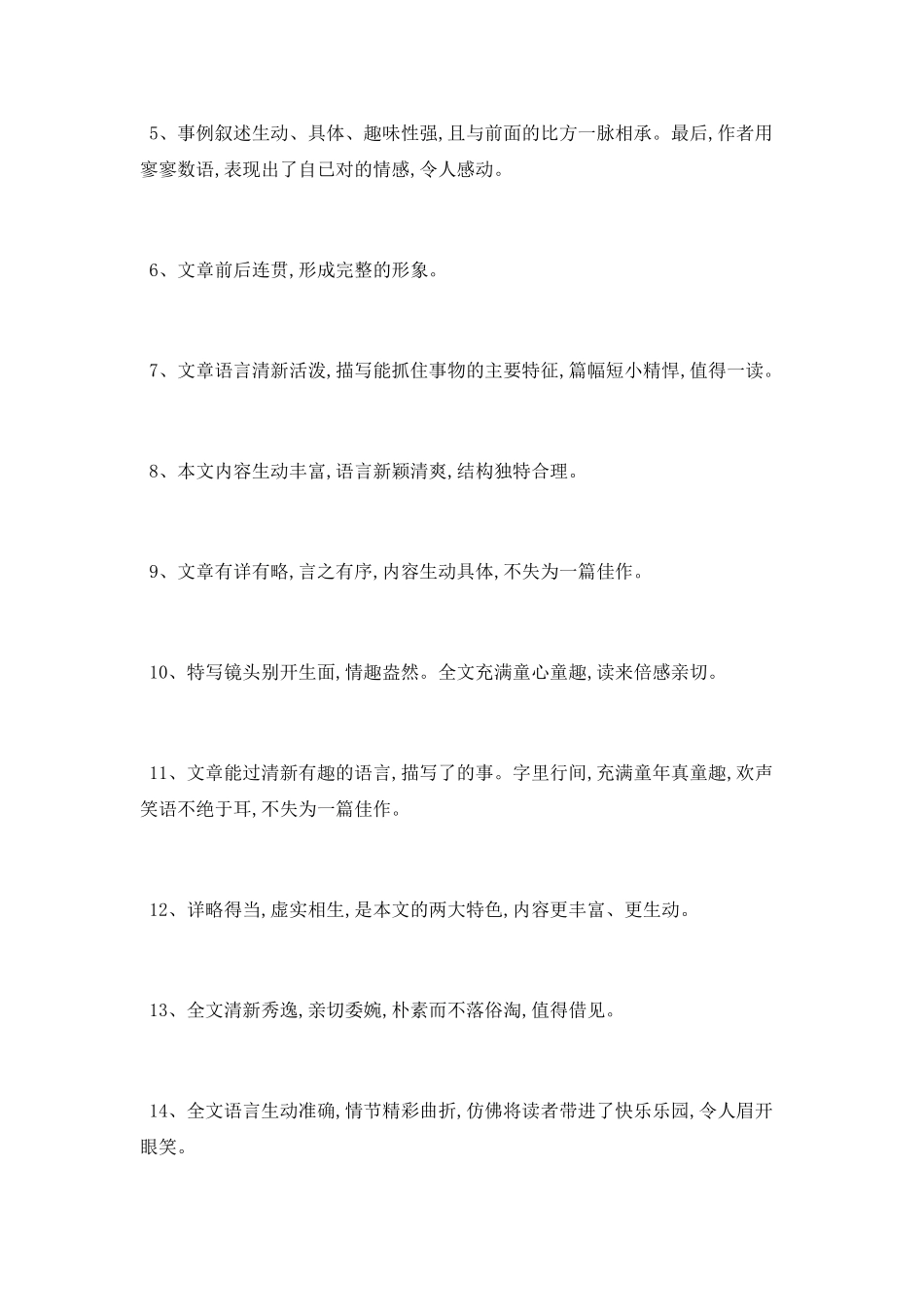 5、事例叙述生动、具体、趣味性强,且与前面的比方一脉相承。最后,作者用寥寥数语,表现出了自已对的情感,令人感动。

6、文章前后连贯,形成完整的形象。

7、文章语言清新活泼,描写能抓住事物的主要特征,篇幅短小精悍,值得一读。

8、本文内容生动丰富,语言新颖清爽,结构独特合理。

9、文章有详有略,言之有序,内容生动具体,不失为一篇佳作。

10、特写镜头别开生面,情趣盎然。全文充满童心童趣,读来倍感亲切。

11、文章能过清新有趣的语言,描写了的事。字里行间,充满童年真童趣,欢声笑语不绝于耳,不失为一篇佳作。

12、详略得当,虚实相生,是本文的两大特色,内容更丰富、更生动。

13、全文清新秀逸,亲切委婉,朴素而不落俗淘,值得借见。

14、全文语言生动准确,情节精彩曲折,仿佛将读者带进了快乐乐园,令人眉开眼笑。